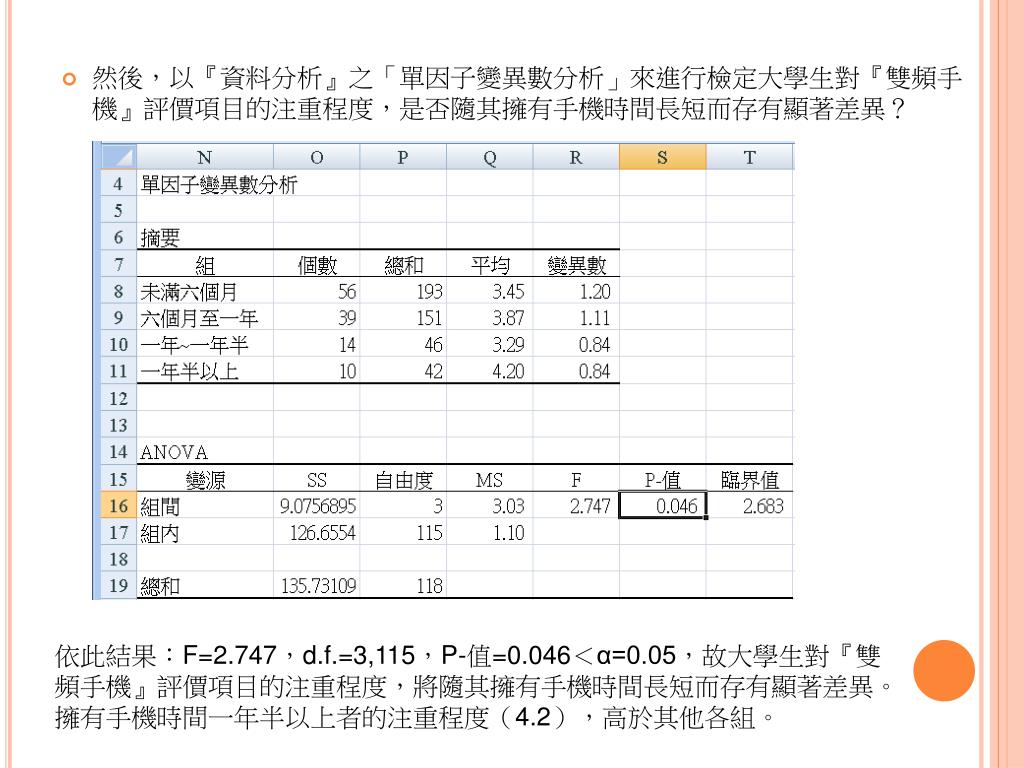 然後，以『資料分析』之「單因子變異數分析」來進行檢定大學生對『雙頻手機』評價項目的注重程度，是否隨其擁有手機時間長短而存有顯著差異？

|  | N | O | P | Q | R | S | T |
|---|---|---|---|---|---|---|---|
| 4 | 單因子變異數分析 |  |  |  |  |  |  |
| 5 |  |  |  |  |  |  |  |
| 6 | 摘要 |  |  |  |  |  |  |
| 7 | 組 | 個數 | 總和 | 平均 | 變異數 |  |  |
| 8 | 未滿六個月 | 56 | 193 | 3.45 | 1.20 |  |  |
| 9 | 六個月至一年 | 39 | 151 | 3.87 | 1.11 |  |  |
| 10 | 一年~一年半 | 14 | 46 | 3.29 | 0.84 |  |  |
| 11 | 一年半以上 | 10 | 42 | 4.20 | 0.84 |  |  |
| 12 |  |  |  |  |  |  |  |
| 13 |  |  |  |  |  |  |  |
| 14 | ANOVA |  |  |  |  |  |  |
| 15 | 變源 | SS | 自由度 | MS | F | P-值 | 臨界值 |
| 16 | 組間 | 9.0756895 | 3 | 3.03 | 2.747 | 0.046 | 2.683 |
| 17 | 組內 | 126.6554 | 115 | 1.10 |  |  |  |
| 18 |  |  |  |  |  |  |  |
| 19 | 總和 | 135.73109 | 118 |  |  |  |  |

依此結果：F=2.747，d.f.=3,115，P-值=0.046＜α=0.05，故大學生對『雙頻手機』評價項目的注重程度，將隨其擁有手機時間長短而存有顯著差異。擁有手機時間一年半以上者的注重程度（4.2），高於其他各組。